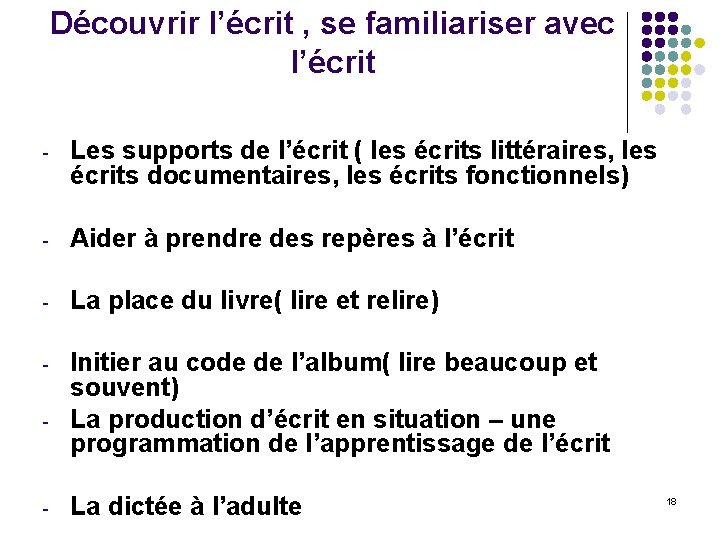 Découvrir l’écrit , se familiariser avec l’écrit

- Les supports de l’écrit ( les écrits littéraires, les écrits documentaires, les écrits fonctionnels)

- Aider à prendre des repères à l’écrit

- La place du livre( lire et relire)

- Initier au code de l’album( lire beaucoup et souvent)
- La production d’écrit en situation – une programmation de l’apprentissage de l’écrit

- La dictée à l’adulte

18